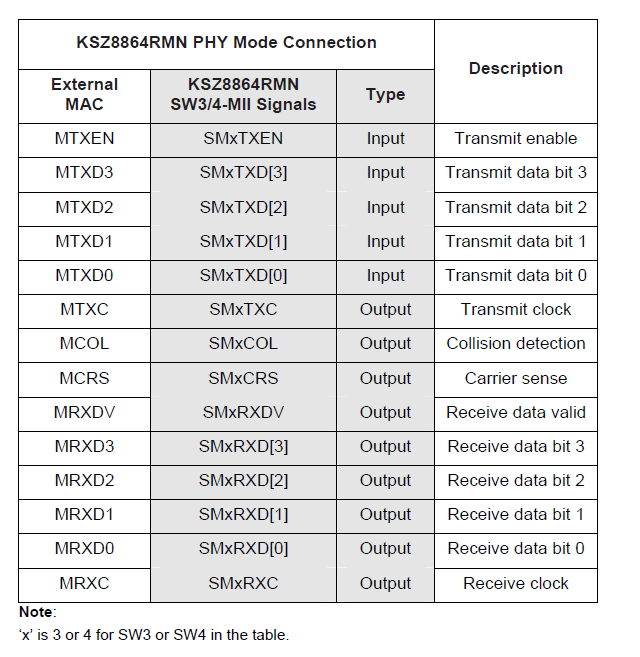 | KSZ8864RMN PHY Mode Connection | | | Description |
|---|---|---|---|
| External MAC | KSZ8864RMN SW3/4-MII Signals | Type | |
| MTXEN | SMxTXEN | Input | Transmit enable |
| MTXD3 | SMxTXD[3] | Input | Transmit data bit 3 |
| MTXD2 | SMxTXD[2] | Input | Transmit data bit 2 |
| MTXD1 | SMxTXD[1] | Input | Transmit data bit 1 |
| MTXD0 | SMxTXD[0] | Input | Transmit data bit 0 |
| MTXC | SMxTXC | Output | Transmit clock |
| MCOL | SMxCOL | Output | Collision detection |
| MCRS | SMxCRS | Output | Carrier sense |
| MRXDV | SMxRXDV | Output | Receive data valid |
| MRXD3 | SMxRXD[3] | Output | Receive data bit 3 |
| MRXD2 | SMxRXD[2] | Output | Receive data bit 2 |
| MRXD1 | SMxRXD[1] | Output | Receive data bit 1 |
| MRXD0 | SMxRXD[0] | Output | Receive data bit 0 |
| MRXC | SMxRXC | Output | Receive clock |

Note:
'x' is 3 or 4 for SW3 or SW4 in the table.